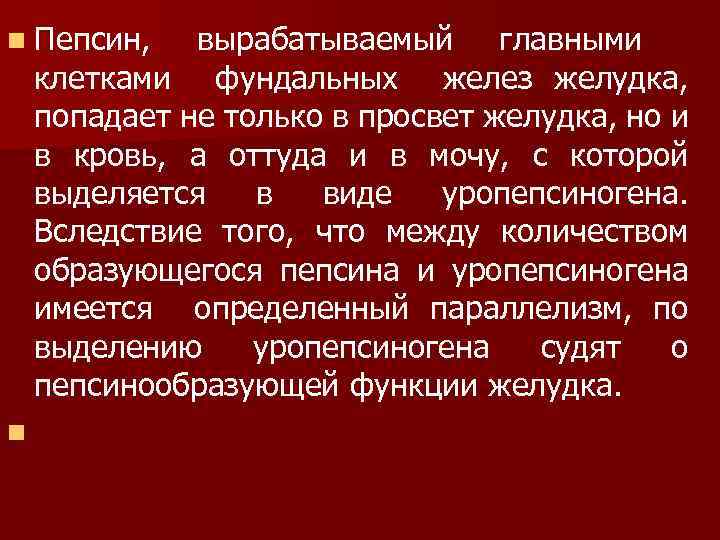 Пепсин, вырабатываемый главными клетками фундальных желез желудка, попадает не только в просвет желудка, но и в кровь, а оттуда и в мочу, с которой выделяется в виде уропепсиногена. Вследствие того, что между количеством образующегося пепсина и уропепсиногена имеется определенный параллелизм, по выделению уропепсиногена судят о пепсинообразующей функции желудка.